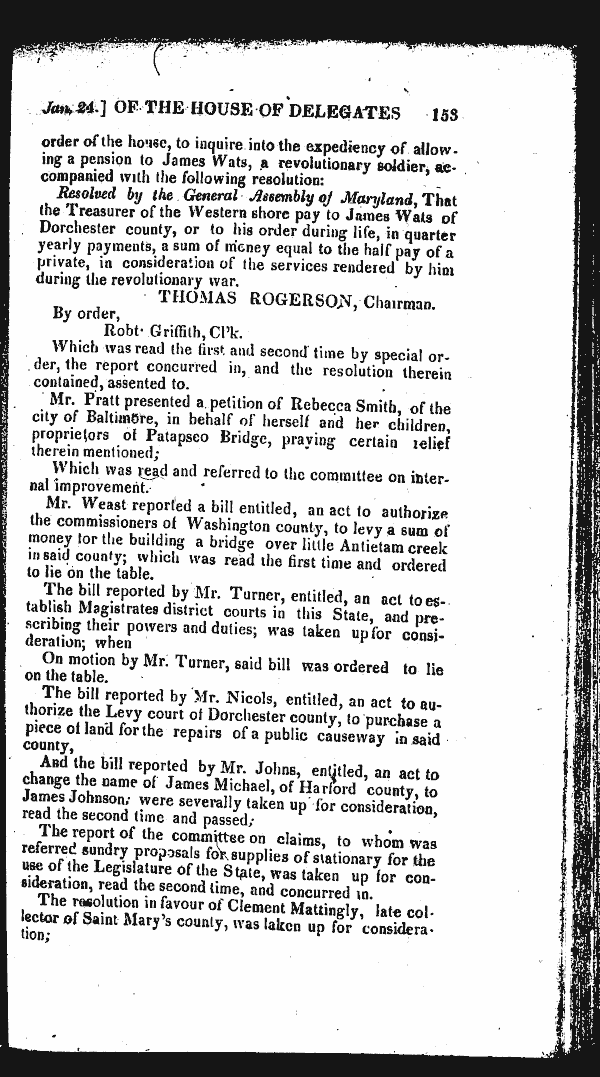 Jan. 24.] OF THE HOUSE OF DELEGATES 153

order of the house, to inquire into the expediency of allowing a pension to James Wats, a revolutionary soldier, accompanied with the following resolution:

Resolved by the General Assembly of Maryland, That the Treasurer of the Western shore pay to James Wats of Dorchester county, or to his order during life, in quarter yearly payments, a sum of money equal to the half pay of a private, in consideration of the services rendered by him during the revolutionary war.

THOMAS ROGERSON, Chairman.

By order,
Robt. Griffith, Cl'k.

Which was read the first and second time by special order, the report concurred in, and the resolution therein contained, assented to.

Mr. Pratt presented a petition of Rebecca Smith, of the city of Baltimore, in behalf of herself and her children, proprietors of Patapsco Bridge, praying certain relief therein mentioned;

Which was read and referred to the committee on internal improvement.

Mr. Weast reported a bill entitled, an act to authorize the commissioners of Washington county, to levy a sum of money for the building a bridge over little Antietam creek in said county; which was read the first time and ordered to lie on the table.

The bill reported by Mr. Turner, entitled, an act to establish Magistrates district courts in this State, and prescribing their powers and duties; was taken up for consideration; when

On motion by Mr. Turner, said bill was ordered to lie on the table.

The bill reported by Mr. Nicols, entitled, an act to authorize the Levy court of Dorchester county, to purchase a piece of land for the repairs of a public causeway in said county,

And the bill reported by Mr. Johns, entitled, an act to change the name of James Michael, of Harford county, to James Johnson; were severally taken up for consideration, read the second time and passed;

The report of the committee on claims, to whom was referred sundry proposals for supplies of stationary for the use of the Legislature of the State, was taken up for consideration, read the second time, and concurred in.

The resolution in favour of Clement Mattingly, late collector of Saint Mary's county, was taken up for consideration;